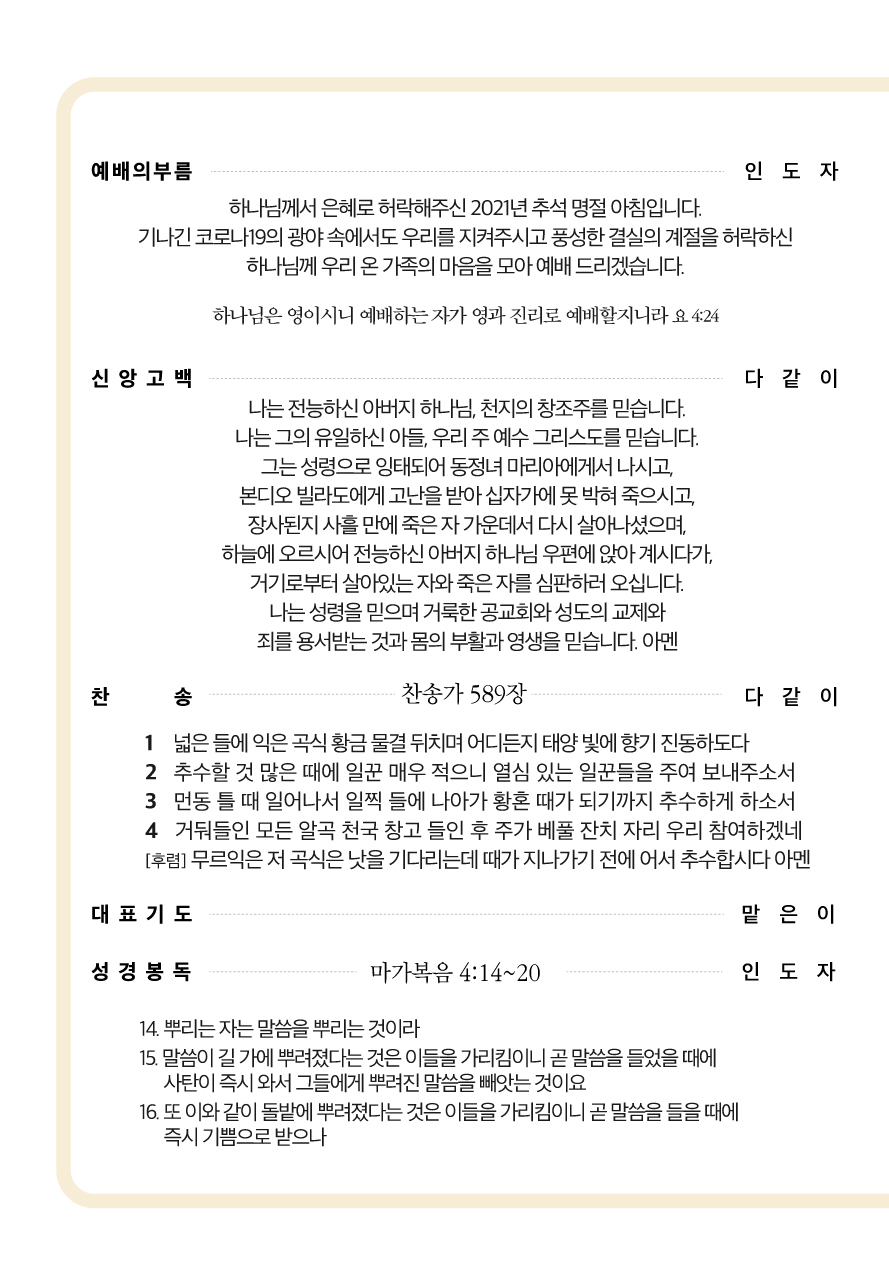 예배의부름 인 도 자

하나님께서 은혜로 허락해주신 2021년 추석 명절 아침입니다. 기나긴 코로나19의 광야 속에서도 우리를 지켜주시고 풍성한 결실의 계절을 허락하신 하나님께 우리 온 가족의 마음을 모아 예배 드리겠습니다.

하나님은 영이시니 예배하는 자가 영과 진리로 예배할지니라 요 4:24

신 앙 고 백 다 같 이

나는 전능하신 아버지 하나님, 천지의 창조주를 믿습니다. 나는 그의 유일하신 아들, 우리 주 예수 그리스도를 믿습니다. 그는 성령으로 잉태되어 동정녀 마리아에게서 나시고, 본디오 빌라도에게 고난을 받아 십자가에 못 박혀 죽으시고, 장사된지 사흘 만에 죽은 자 가운데서 다시 살아나셨으며, 하늘에 오르시어 전능하신 아버지 하나님 우편에 앉아 계시다가, 거기로부터 살아있는 자와 죽은 자를 심판하러 오십니다. 나는 성령을 믿으며 거룩한 공교회와 성도의 교제와 죄를 용서받는 것과 몸의 부활과 영생을 믿습니다. 아멘

찬 송 찬송가 589장 다 같 이

1 넓은 들에 익은 곡식 황금 물결 뒤치며 어디든지 태양 빛에 향기 진동하도다
2 추수할 것 많은 때에 일꾼 매우 적으니 열심 있는 일꾼들을 주여 보내주소서
3 먼동 틀 때 일어나서 일찍 들에 나아가 황혼 때가 되기까지 추수하게 하소서
4 거둬들인 모든 알곡 천국 창고 들인 후 주가 베풀 잔치 자리 우리 참여하겠네
[후렴] 무르익은 저 곡식은 낫을 기다리는데 때가 지나가기 전에 어서 추수합시다 아멘

대 표 기 도 맡 은 이

성 경 봉 독 마가복음 4:14~20 인 도 자

14. 뿌리는 자는 말씀을 뿌리는 것이라
15. 말씀이 길 가에 뿌려졌다는 것은 이들을 가리킴이니 곧 말씀을 들었을 때에 사탄이 즉시 와서 그들에게 뿌려진 말씀을 빼앗는 것이요
16. 또 이와 같이 돌밭에 뿌려졌다는 것은 이들을 가리킴이니 곧 말씀을 들을 때에 즉시 기쁨으로 받으나